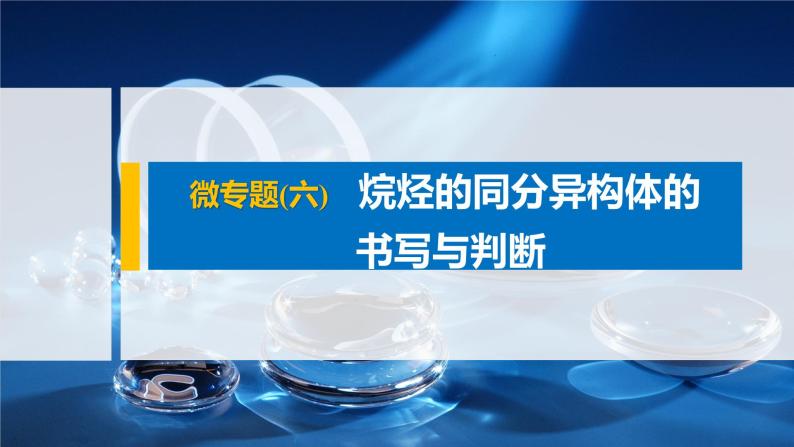 微专题(六) 烷烃的同分异构体的书写与判断